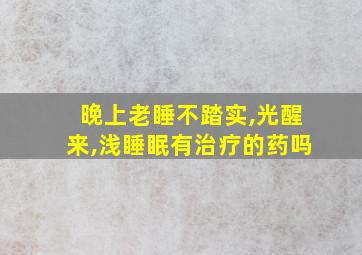 晚上老睡不踏实,光醒来,浅睡眠有治疗的药吗